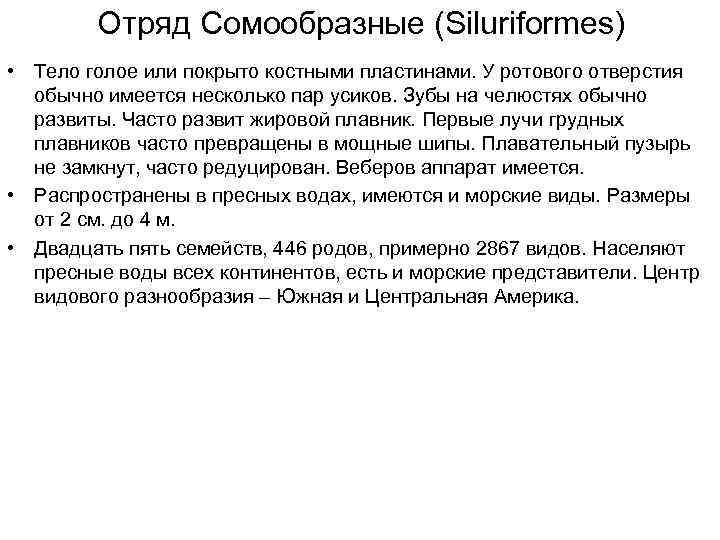 Отряд Сомообразные (Siluriformes)

• Тело голое или покрыто костными пластинами. У ротового отверстия обычно имеется несколько пар усиков. Зубы на челюстях обычно развиты. Часто развит жировой плавник. Первые лучи грудных плавников часто превращены в мощные шипы. Плавательный пузырь не замкнут, часто редуцирован. Веберов аппарат имеется.

• Распространены в пресных водах, имеются и морские виды. Размеры от 2 см. до 4 м.

• Двадцать пять семейств, 446 родов, примерно 2867 видов. Населяют пресные воды всех континентов, есть и морские представители. Центр видового разнообразия – Южная и Центральная Америка.